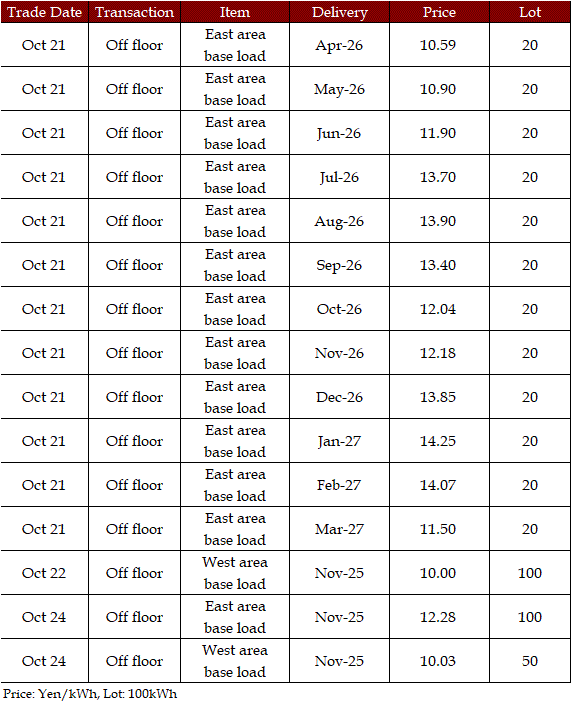 | Trade Date | Transaction | Item | Delivery | Price | Lot |
|---|---|---|---|---|---|
| Oct 21 | Off floor | East area base load | Apr-26 | 10.59 | 20 |
| Oct 21 | Off floor | East area base load | May-26 | 10.90 | 20 |
| Oct 21 | Off floor | East area base load | Jun-26 | 11.90 | 20 |
| Oct 21 | Off floor | East area base load | Jul-26 | 13.70 | 20 |
| Oct 21 | Off floor | East area base load | Aug-26 | 13.90 | 20 |
| Oct 21 | Off floor | East area base load | Sep-26 | 13.40 | 20 |
| Oct 21 | Off floor | East area base load | Oct-26 | 12.04 | 20 |
| Oct 21 | Off floor | East area base load | Nov-26 | 12.18 | 20 |
| Oct 21 | Off floor | East area base load | Dec-26 | 13.85 | 20 |
| Oct 21 | Off floor | East area base load | Jan-27 | 14.25 | 20 |
| Oct 21 | Off floor | East area base load | Feb-27 | 14.07 | 20 |
| Oct 21 | Off floor | East area base load | Mar-27 | 11.50 | 20 |
| Oct 22 | Off floor | West area base load | Nov-25 | 10.00 | 100 |
| Oct 24 | Off floor | East area base load | Nov-25 | 12.28 | 100 |
| Oct 24 | Off floor | West area base load | Nov-25 | 10.03 | 50 |

Price: Yen/kWh, Lot: 100kWh